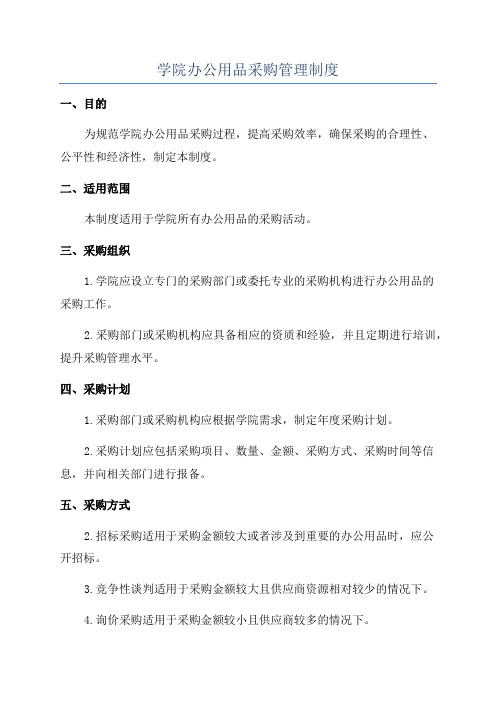 学院办公用品采购管理制度

一、目的

为规范学院办公用品采购过程，提高采购效率，确保采购的合理性、公平性和经济性，制定本制度。

二、适用范围

本制度适用于学院所有办公用品的采购活动。

三、采购组织

1.学院应设立专门的采购部门或委托专业的采购机构进行办公用品的采购工作。

2.采购部门或采购机构应具备相应的资质和经验，并且定期进行培训，提升采购管理水平。

四、采购计划

1.采购部门或采购机构应根据学院需求，制定年度采购计划。

2.采购计划应包括采购项目、数量、金额、采购方式、采购时间等信息，并向相关部门进行报备。

五、采购方式

2.招标采购适用于采购金额较大或者涉及到重要的办公用品时，应公开招标。

3.竞争性谈判适用于采购金额较大且供应商资源相对较少的情况下。

4.询价采购适用于采购金额较小且供应商较多的情况下。